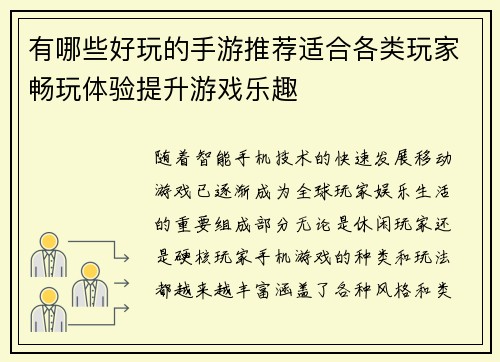 有哪些好玩的手游推荐适合各类玩家畅玩体验提升游戏乐趣

随着智能手机技术的快速发展移动游戏已逐渐成为全球玩家娱乐生活的重要组成部分无论是休闲玩家还是硬核玩家手机游戏的种类和玩法都越来越丰富涵盖了各种风格和类